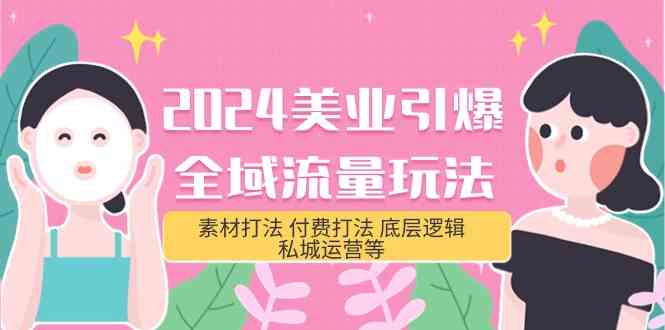 2024美业引爆
全域流量玩法

素材打法 付费打法 底层逻辑
私城运营等